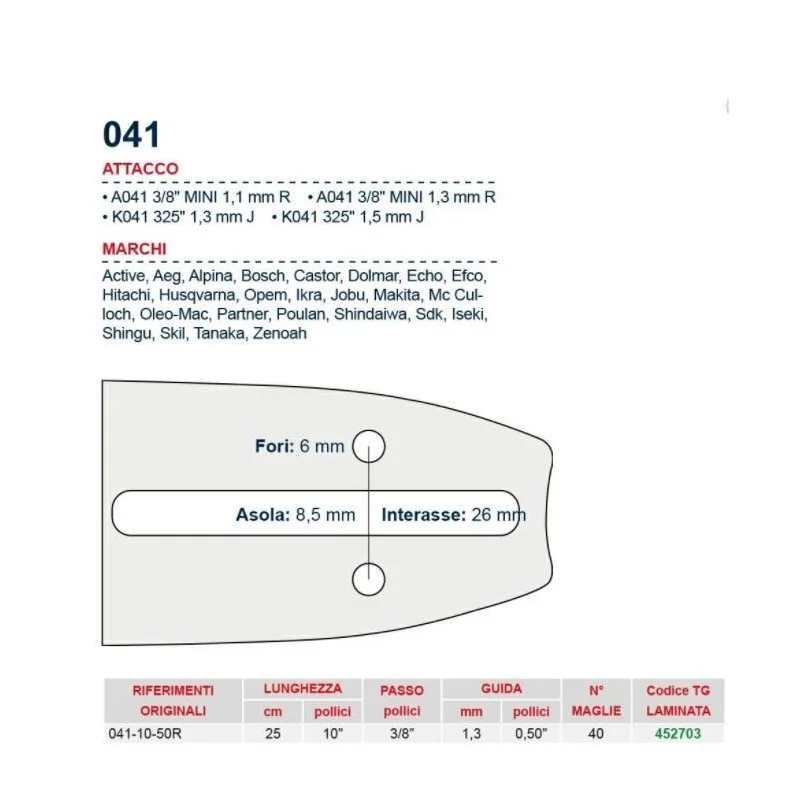 041

ATTACCO

• A041 3/8" MINI 1,1 mm R • A041 3/8" MINI 1,3 mm R
• K041 325" 1,3 mm J • K041 325" 1,5 mm J

MARCHI

Active, Aeg, Alpina, Bosch, Castor, Dolmar, Echo, Efco, Hitachi, Husqvarna, Opem, Ikra, Jobu, Makita, Mc Culloch, Oleo-Mac, Partner, Poulan, Shindaiwa, Sdk, Iseki, Shingu, Skil, Tanaka, Zenoah

Fori: 6 mm

Asola: 8,5 mm

Interasse: 26 mm

| RIFERIMENTI ORIGINALI | LUNGHEZZA cm | LUNGHEZZA pollici | PASSO pollici | GUIDA mm | GUIDA pollici | N° MAGLIE | Codice TG LAMINATA |
|---|---|---|---|---|---|---|---|
| 041-10-50R | 25 | 10" | 3/8" | 1,3 | 0,50" | 40 | 452703 |